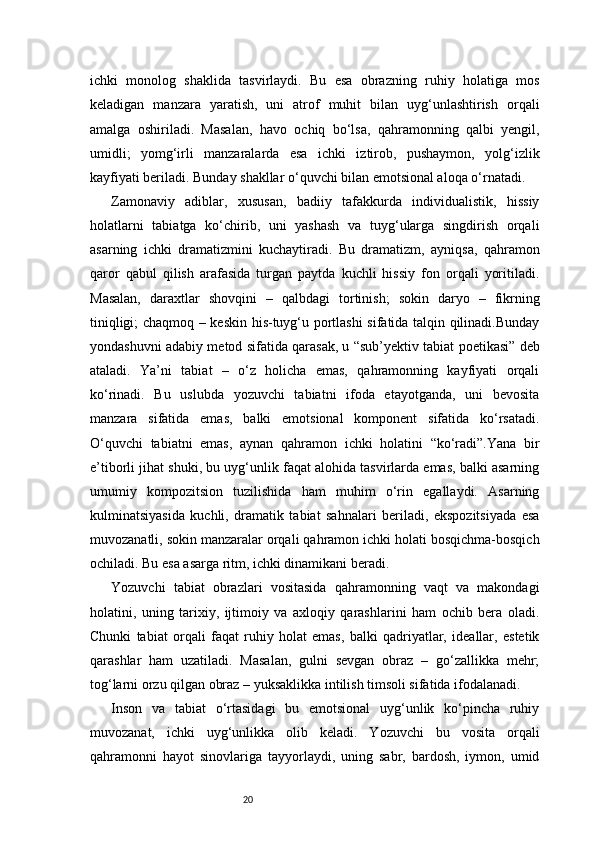 ichki monolog shaklida tasvirlaydi. Bu esa obrazning ruhiy holatiga mos keladigan manzara yaratish, uni atrof muhit bilan uyg‘unlashtirish orqali amalga oshiriladi. Masalan, havo ochiq bo‘lsa, qahramonning qalbi yengil, umidli; yomg‘irli manzaralarda esa ichki iztirob, pushaymon, yolg‘izlik kayfiyati beriladi. Bunday shakllar o‘quvchi bilan emotsional aloqa o‘rnatadi.

Zamonaviy adiblar, xususan, badiiy tafakkurda individualistik, hissiy holatlarni tabiatga ko‘chirib, uni yashash va tuyg‘ularga singdirish orqali asarning ichki dramatizmini kuchaytiradi. Bu dramatizm, ayniqsa, qahramon qaror qabul qilish arafasida turgan paytda kuchli hissiy fon orqali yoritiladi. Masalan, daraxtlar shovqini – qalbdagi tortinish; sokin daryo – fikrning tiniqligi; chaqmoq – keskin his-tuyg‘u portlashi sifatida talqin qilinadi.Bunday yondashuvni adabiy metod sifatida qarasak, u “sub’yektiv tabiat poetikasi” deb ataladi. Ya’ni tabiat – o‘z holicha emas, qahramonning kayfiyati orqali ko‘rinadi. Bu uslubda yozuvchi tabiatni ifoda etayotganda, uni bevosita manzara sifatida emas, balki emotsional komponent sifatida ko‘rsatadi. O‘quvchi tabiatni emas, aynan qahramon ichki holatini “ko‘radi”.Yana bir e’tiborli jihat shuki, bu uyg‘unlik faqat alohida tasvirlarda emas, balki asarning umumiy kompozitsion tuzilishida ham muhim o‘rin egallaydi. Asarning kulminatsiyasida kuchli, dramatik tabiat sahnalari beriladi, ekspozitsiyada esa muvozanatli, sokin manzaralar orqali qahramon ichki holati bosqichma-bosqich ochiladi. Bu esa asarga ritm, ichki dinamikani beradi.

Yozuvchi tabiat obrazlari vositasida qahramonning vaqt va makondagi holatini, uning tarixiy, ijtimoiy va axloqiy qarashlarini ham ochib bera oladi. Chunki tabiat orqali faqat ruhiy holat emas, balki qadriyatlar, ideallar, estetik qarashlar ham uzatiladi. Masalan, gulni sevgan obraz – go‘zallikka mehr, tog‘larni orzu qilgan obraz – yuksaklikka intilish timsoli sifatida ifodalanadi.

Inson va tabiat o‘rtasidagi bu emotsional uyg‘unlik ko‘pincha ruhiy muvozanat, ichki uyg‘unlikka olib keladi. Yozuvchi bu vosita orqali qahramonni hayot sinovlariga tayyorlaydi, uning sabr, bardosh, iymon, umid

20